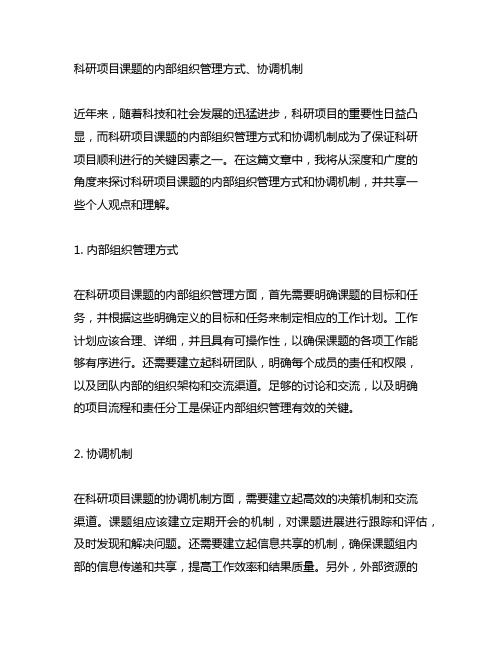 科研项目课题的内部组织管理方式、协调机制

近年来，随着科技和社会发展的迅猛进步，科研项目的重要性日益凸显，而科研项目课题的内部组织管理方式和协调机制成为了保证科研项目顺利进行的关键因素之一。在这篇文章中，我将从深度和广度的角度来探讨科研项目课题的内部组织管理方式和协调机制，并共享一些个人观点和理解。

1. 内部组织管理方式

在科研项目课题的内部组织管理方面，首先需要明确课题的目标和任务，并根据这些明确定义的目标和任务来制定相应的工作计划。工作计划应该合理、详细，并且具有可操作性，以确保课题的各项工作能够有序进行。还需要建立起科研团队，明确每个成员的责任和权限，以及团队内部的组织架构和交流渠道。足够的讨论和交流，以及明确的项目流程和责任分工是保证内部组织管理有效的关键。

2. 协调机制

在科研项目课题的协调机制方面，需要建立起高效的决策机制和交流渠道。课题组应该建立定期开会的机制，对课题进展进行跟踪和评估，及时发现和解决问题。还需要建立起信息共享的机制，确保课题组内部的信息传递和共享，提高工作效率和结果质量。另外，外部资源的